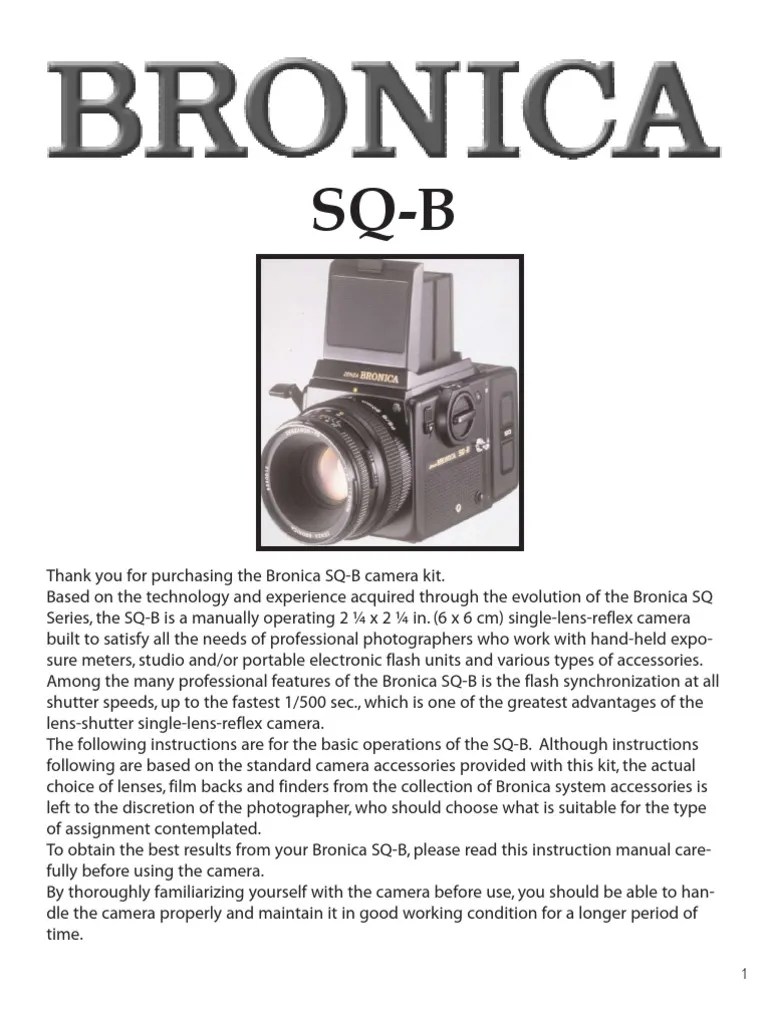 BRONICA

SQ-B

zenza BRONICA

zenza BRONICA SQ-B

Thank you for purchasing the Bronica SQ-B camera kit.
Based on the technology and experience acquired through the evolution of the Bronica SQ Series, the SQ-B is a manually operating 2 ¼ x 2 ¼ in. (6 x 6 cm) single-lens-reflex camera built to satisfy all the needs of professional photographers who work with hand-held exposure meters, studio and/or portable electronic flash units and various types of accessories.
Among the many professional features of the Bronica SQ-B is the flash synchronization at all shutter speeds, up to the fastest 1/500 sec., which is one of the greatest advantages of the lens-shutter single-lens-reflex camera.
The following instructions are for the basic operations of the SQ-B. Although instructions following are based on the standard camera accessories provided with this kit, the actual choice of lenses, film backs and finders from the collection of Bronica system accessories is left to the discretion of the photographer, who should choose what is suitable for the type of assignment contemplated.
To obtain the best results from your Bronica SQ-B, please read this instruction manual carefully before using the camera.
By thoroughly familiarizing yourself with the camera before use, you should be able to handle the camera properly and maintain it in good working condition for a longer period of time.

1